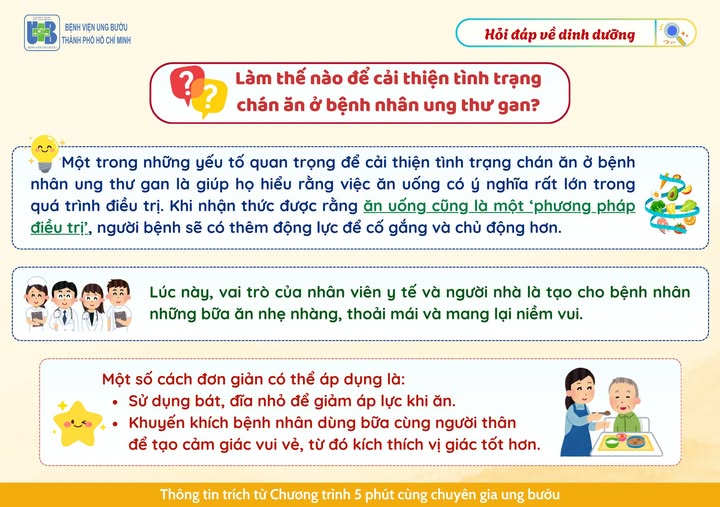 BỆNH VIỆN UNG BƯỚU THÀNH PHỐ HỒ CHÍ MINH

Hỏi đáp về dinh dưỡng

Làm thế nào để cải thiện tình trạng chán ăn ở bệnh nhân ung thư gan?

Một trong những yếu tố quan trọng để cải thiện tình trạng chán ăn ở bệnh nhân ung thư gan là giúp họ hiểu rằng việc ăn uống có ý nghĩa rất lớn trong quá trình điều trị. Khi nhận thức được rằng ăn uống cũng là một 'phương pháp điều trị', người bệnh sẽ có thêm động lực để cố gắng và chủ động hơn.

Lúc này, vai trò của nhân viên y tế và người nhà là tạo cho bệnh nhân những bữa ăn nhẹ nhàng, thoải mái và mang lại niềm vui.

Một số cách đơn giản có thể áp dụng là:
• Sử dụng bát, đĩa nhỏ để giảm áp lực khi ăn.
• Khuyến khích bệnh nhân dùng bữa cùng người thân để tạo cảm giác vui vẻ, từ đó kích thích vị giác tốt hơn.

Thông tin trích từ Chương trình 5 phút cùng chuyên gia ung bướu